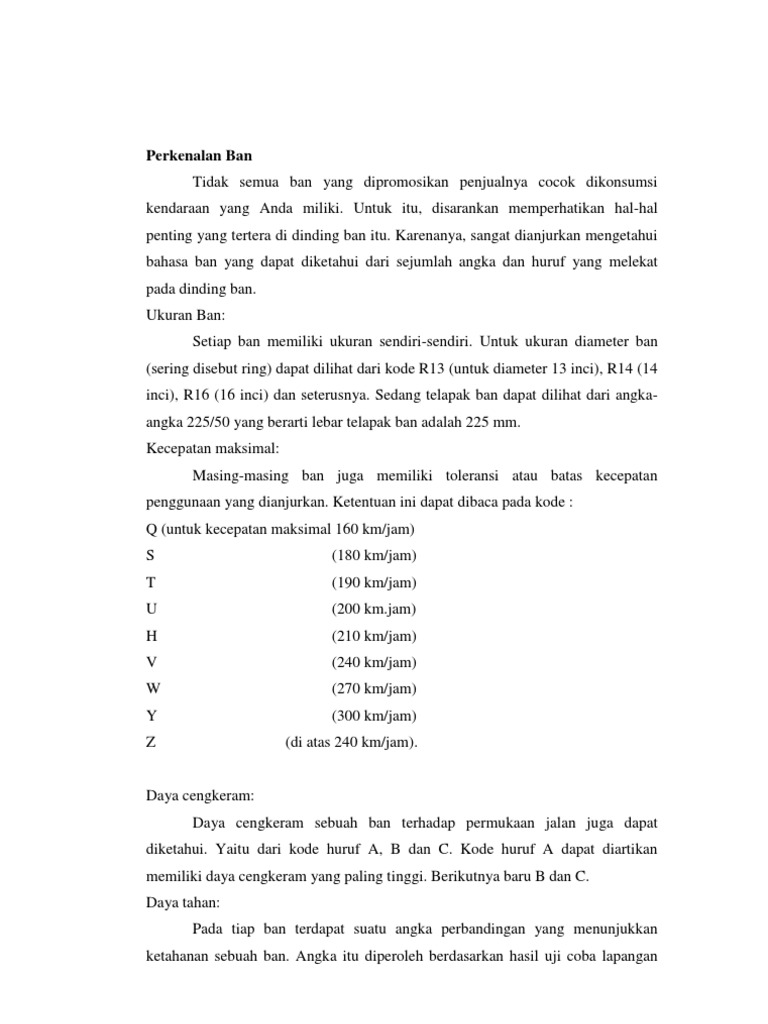 Perkenalan Ban

Tidak semua ban yang dipromosikan penjualnya cocok dikonsumsi kendaraan yang Anda miliki. Untuk itu, disarankan memperhatikan hal-hal penting yang tertera di dinding ban itu. Karenanya, sangat dianjurkan mengetahui bahasa ban yang dapat diketahui dari sejumlah angka dan huruf yang melekat pada dinding ban.

Ukuran Ban:

Setiap ban memiliki ukuran sendiri-sendiri. Untuk ukuran diameter ban (sering disebut ring) dapat dilihat dari kode R13 (untuk diameter 13 inci), R14 (14 inci), R16 (16 inci) dan seterusnya. Sedang telapak ban dapat dilihat dari angka-angka 225/50 yang berarti lebar telapak ban adalah 225 mm.

Kecepatan maksimal:

Masing-masing ban juga memiliki toleransi atau batas kecepatan penggunaan yang dianjurkan. Ketentuan ini dapat dibaca pada kode :

Q (untuk kecepatan maksimal 160 km/jam)
S (180 km/jam)
T (190 km/jam)
U (200 km.jam)
H (210 km/jam)
V (240 km/jam)
W (270 km/jam)
Y (300 km/jam)
Z (di atas 240 km/jam).

Daya cengkeram:

Daya cengkeram sebuah ban terhadap permukaan jalan juga dapat diketahui. Yaitu dari kode huruf A, B dan C. Kode huruf A dapat diartikan memiliki daya cengkeram yang paling tinggi. Berikutnya baru B dan C.

Daya tahan:

Pada tiap ban terdapat suatu angka perbandingan yang menunjukkan ketahanan sebuah ban. Angka itu diperoleh berdasarkan hasil uji coba lapangan